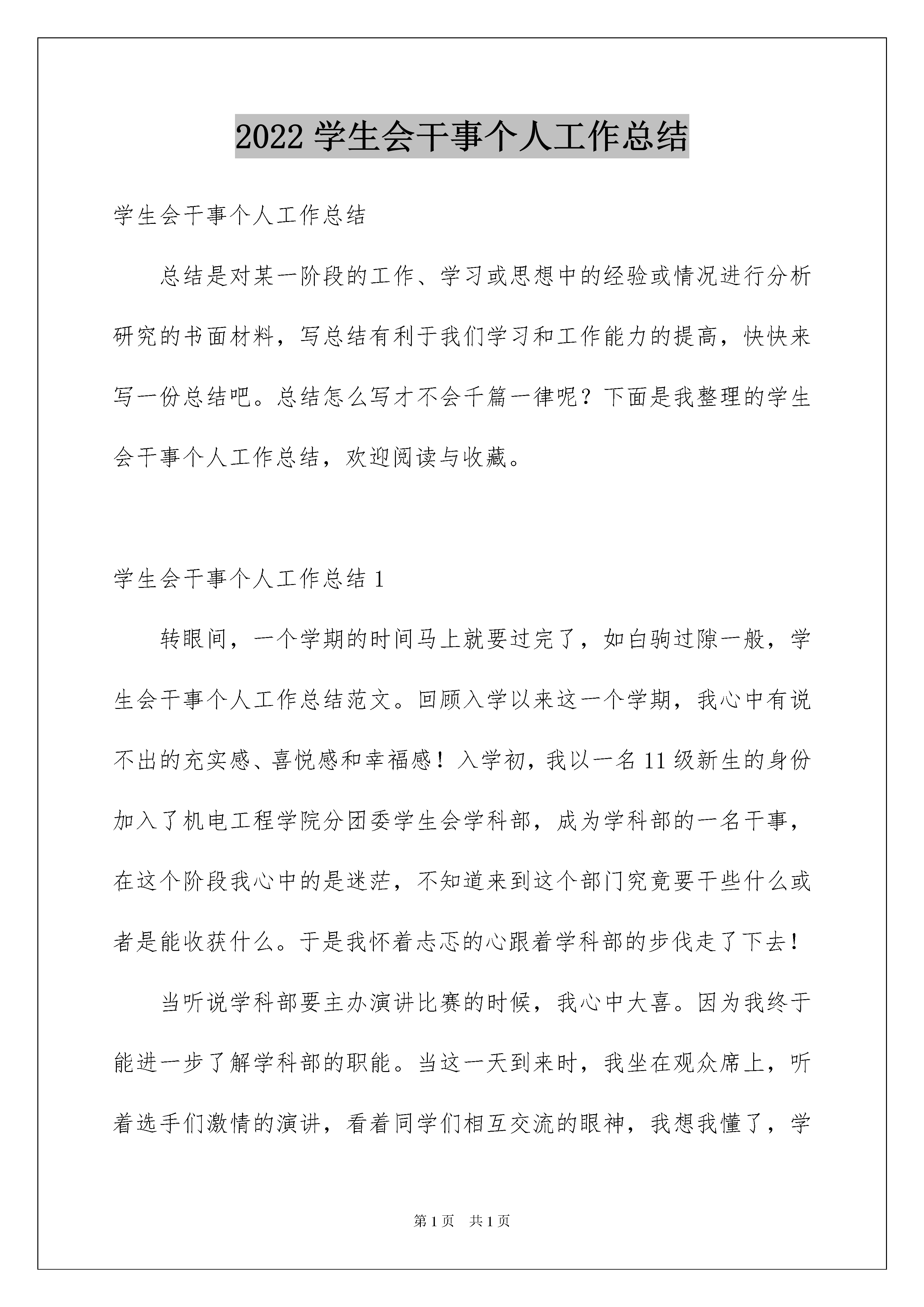 2022 学生会干事个人工作总结

学生会干事个人工作总结

总结是对某一阶段的工作、学习或思想中的经验或情况进行分析研究的书面材料，写总结有利于我们学习和工作能力的提高，快快来写一份总结吧。总结怎么写才不会千篇一律呢？下面是我整理的学生会干事个人工作总结，欢迎阅读与收藏。

学生会干事个人工作总结 1

转眼间，一个学期的时间马上就要过完了，如白驹过隙一般，学生会干事个人工作总结范文。回顾入学以来这一个学期，我心中有说不出的充实感、喜悦感和幸福感！入学初，我以一名 11 级新生的身份加入了机电工程学院分团委学生会学科部，成为学科部的一名干事，在这个阶段我心中的是迷茫，不知道来到这个部门究竟要干些什么或者是能收获什么。于是我怀着忐忑的心跟着学科部的步伐走了下去！

当听说学科部要主办演讲比赛的时候，我心中大喜。因为我终于能进一步了解学科部的职能。当这一天到来时，我坐在观众席上，听着选手们激情的演讲，看着同学们相互交流的眼神，我想我懂了，学

第 1 页　共 1 页